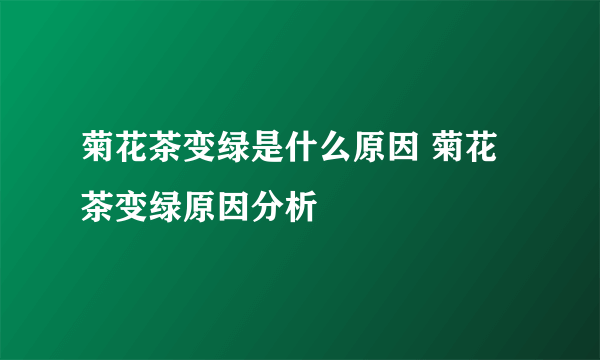 菊花茶变绿是什么原因 菊花茶变绿原因分析